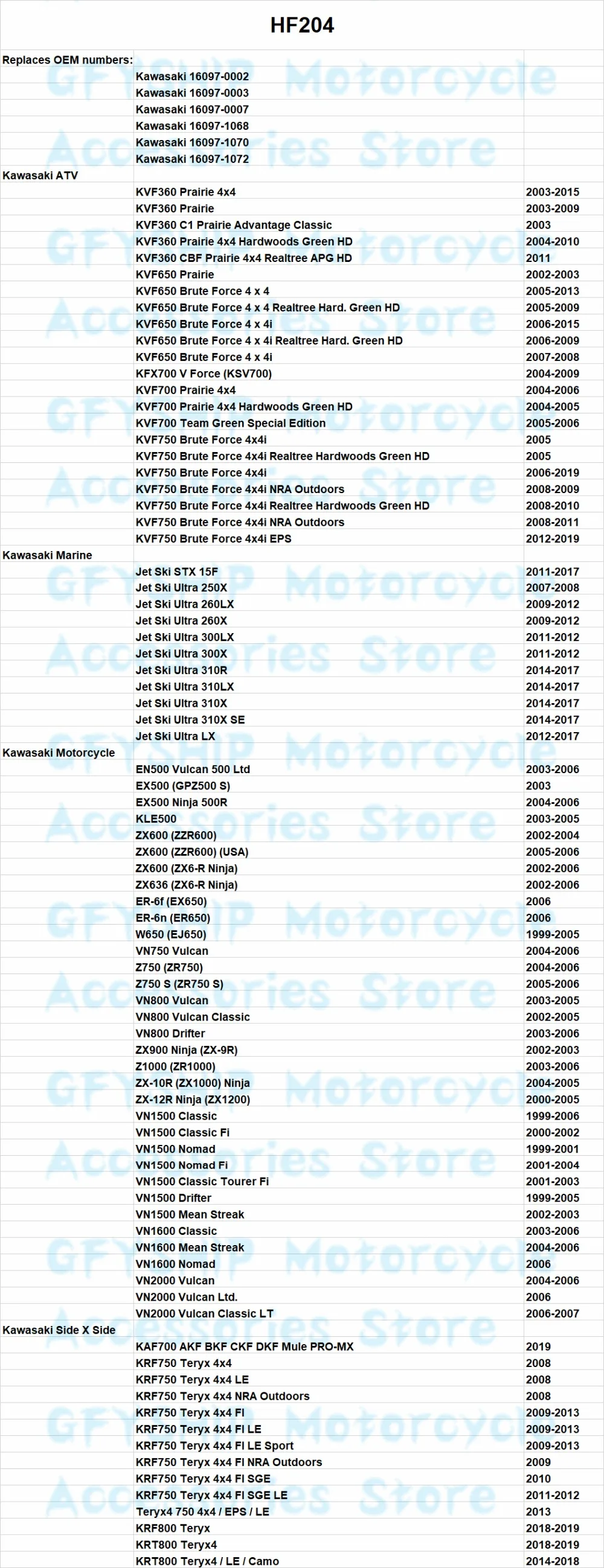 HF204

| | | |
|---|---|---|
| Replaces OEM numbers: | | |
| | Kawasaki 16097-0002 | |
| | Kawasaki 16097-0003 | |
| | Kawasaki 16097-0007 | |
| | Kawasaki 16097-1068 | |
| | Kawasaki 16097-1070 | |
| | Kawasaki 16097-1072 | |
| Kawasaki ATV | | |
| | KVF360 Prairie 4x4 | 2003-2015 |
| | KVF360 Prairie | 2003-2009 |
| | KVF360 C1 Prairie Advantage Classic | 2003 |
| | KVF360 Prairie 4x4 Hardwoods Green HD | 2004-2010 |
| | KVF360 CBF Prairie 4x4 Realtree APG HD | 2011 |
| | KVF650 Prairie | 2002-2003 |
| | KVF650 Brute Force 4 x 4 | 2005-2013 |
| | KVF650 Brute Force 4 x 4 Realtree Hard. Green HD | 2005-2009 |
| | KVF650 Brute Force 4 x 4i | 2006-2015 |
| | KVF650 Brute Force 4 x 4i Realtree Hard. Green HD | 2006-2009 |
| | KVF650 Brute Force 4 x 4i | 2007-2008 |
| | KFX700 V Force (KSV700) | 2004-2009 |
| | KVF700 Prairie 4x4 | 2004-2006 |
| | KVF700 Prairie 4x4 Hardwoods Green HD | 2004-2005 |
| | KVF700 Team Green Special Edition | 2005-2006 |
| | KVF750 Brute Force 4x4i | 2005 |
| | KVF750 Brute Force 4x4i Realtree Hardwoods Green HD | 2005 |
| | KVF750 Brute Force 4x4i | 2006-2019 |
| | KVF750 Brute Force 4x4i NRA Outdoors | 2008-2009 |
| | KVF750 Brute Force 4x4i Realtree Hardwoods Green HD | 2008-2010 |
| | KVF750 Brute Force 4x4i NRA Outdoors | 2008-2011 |
| | KVF750 Brute Force 4x4i EPS | 2012-2019 |
| Kawasaki Marine | | |
| | Jet Ski STX 15F | 2011-2017 |
| | Jet Ski Ultra 250X | 2007-2008 |
| | Jet Ski Ultra 260LX | 2009-2012 |
| | Jet Ski Ultra 260X | 2009-2012 |
| | Jet Ski Ultra 300LX | 2011-2012 |
| | Jet Ski Ultra 300X | 2011-2012 |
| | Jet Ski Ultra 310R | 2014-2017 |
| | Jet Ski Ultra 310LX | 2014-2017 |
| | Jet Ski Ultra 310X | 2014-2017 |
| | Jet Ski Ultra 310X SE | 2014-2017 |
| | Jet Ski Ultra LX | 2012-2017 |
| Kawasaki Motorcycle | | |
| | EN500 Vulcan 500 Ltd | 2003-2006 |
| | EX500 (GPZ500 S) | 2003 |
| | EX500 Ninja 500R | 2004-2006 |
| | KLE500 | 2003-2005 |
| | ZX600 (ZZR600) | 2002-2004 |
| | ZX600 (ZZR600) (USA) | 2005-2006 |
| | ZX600 (ZX6-R Ninja) | 2002-2006 |
| | ZX636 (ZX6-R Ninja) | 2002-2006 |
| | ER-6f (EX650) | 2006 |
| | ER-6n (ER650) | 2006 |
| | W650 (EJ650) | 1999-2005 |
| | VN750 Vulcan | 2004-2006 |
| | Z750 (ZR750) | 2004-2006 |
| | Z750 S (ZR750 S) | 2005-2006 |
| | VN800 Vulcan | 2003-2005 |
| | VN800 Vulcan Classic | 2002-2005 |
| | VN800 Drifter | 2003-2006 |
| | ZX900 Ninja (ZX-9R) | 2002-2003 |
| | Z1000 (ZR1000) | 2003-2006 |
| | ZX-10R (ZX1000) Ninja | 2004-2005 |
| | ZX-12R Ninja (ZX1200) | 2000-2005 |
| | VN1500 Classic | 1999-2006 |
| | VN1500 Classic Fi | 2000-2002 |
| | VN1500 Nomad | 1999-2001 |
| | VN1500 Nomad Fi | 2001-2004 |
| | VN1500 Classic Tourer Fi | 2001-2003 |
| | VN1500 Drifter | 1999-2005 |
| | VN1500 Mean Streak | 2002-2003 |
| | VN1600 Classic | 2003-2006 |
| | VN1600 Mean Streak | 2004-2006 |
| | VN1600 Nomad | 2006 |
| | VN2000 Vulcan | 2004-2006 |
| | VN2000 Vulcan Ltd. | 2006 |
| | VN2000 Vulcan Classic LT | 2006-2007 |
| Kawasaki Side X Side | | |
| | KAF700 AKF BKF CKF DKF Mule PRO-MX | 2019 |
| | KRF750 Teryx 4x4 | 2008 |
| | KRF750 Teryx 4x4 LE | 2008 |
| | KRF750 Teryx 4x4 NRA Outdoors | 2008 |
| | KRF750 Teryx 4x4 FI | 2009-2013 |
| | KRF750 Teryx 4x4 FI LE | 2009-2013 |
| | KRF750 Teryx 4x4 FI LE Sport | 2009-2013 |
| | KRF750 Teryx 4x4 FI NRA Outdoors | 2009 |
| | KRF750 Teryx 4x4 FI SGE | 2010 |
| | KRF750 Teryx 4x4 FI SGE LE | 2011-2012 |
| | Teryx4 750 4x4 / EPS / LE | 2013 |
| | KRF800 Teryx | 2018-2019 |
| | KRT800 Teryx4 | 2018-2019 |
| | KRT800 Teryx4 / LE / Camo | 2014-2018 |

GFYSHIP Motorcycle Accessories Store